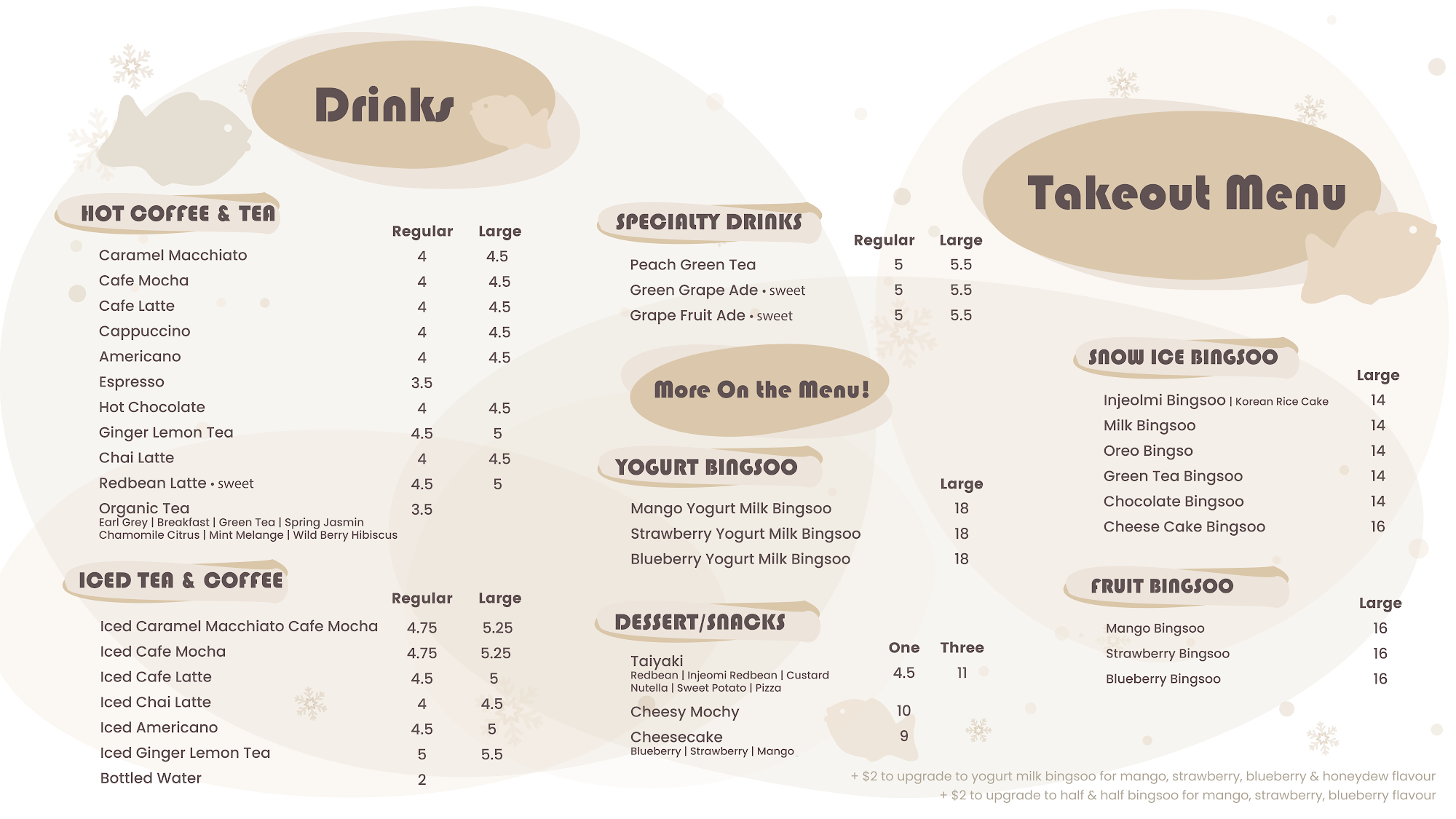 Drinks

HOT COFFEE & TEA

| | Regular | Large |
|---|---|---|
| Caramel Macchiato | 4 | 4.5 |
| Cafe Mocha | 4 | 4.5 |
| Cafe Latte | 4 | 4.5 |
| Cappuccino | 4 | 4.5 |
| Americano | 4 | 4.5 |
| Espresso | 3.5 | |
| Hot Chocolate | 4 | 4.5 |
| Ginger Lemon Tea | 4.5 | 5 |
| Chai Latte | 4 | 4.5 |
| Redbean Latte • sweet | 4.5 | 5 |
| Organic Tea Earl Grey \| Breakfast \| Green Tea \| Spring Jasmin Chamomile Citrus \| Mint Melange \| Wild Berry Hibiscus | 3.5 | |

ICED TEA & COFFEE

| | Regular | Large |
|---|---|---|
| Iced Caramel Macchiato Cafe Mocha | 4.75 | 5.25 |
| Iced Cafe Mocha | 4.75 | 5.25 |
| Iced Cafe Latte | 4.5 | 5 |
| Iced Chai Latte | 4 | 4.5 |
| Iced Americano | 4.5 | 5 |
| Iced Ginger Lemon Tea | 5 | 5.5 |
| Bottled Water | 2 | |

SPECIALTY DRINKS

| | Regular | Large |
|---|---|---|
| Peach Green Tea | 5 | 5.5 |
| Green Grape Ade • sweet | 5 | 5.5 |
| Grape Fruit Ade • sweet | 5 | 5.5 |

More On the Menu!

YOGURT BINGSOO

| | Large |
|---|---|
| Mango Yogurt Milk Bingsoo | 18 |
| Strawberry Yogurt Milk Bingsoo | 18 |
| Blueberry Yogurt Milk Bingsoo | 18 |

DESSERT/SNACKS

| | One | Three |
|---|---|---|
| Taiyaki Redbean \| Injeomi Redbean \| Custard Nutella \| Sweet Potato \| Pizza | 4.5 | 11 |
| Cheesy Mochy | 10 | |
| Cheesecake Blueberry \| Strawberry \| Mango | 9 | |

Takeout Menu

SNOW ICE BINGSOO

| | Large |
|---|---|
| Injeolmi Bingsoo \| Korean Rice Cake | 14 |
| Milk Bingsoo | 14 |
| Oreo Bingso | 14 |
| Green Tea Bingsoo | 14 |
| Chocolate Bingsoo | 14 |
| Cheese Cake Bingsoo | 16 |

FRUIT BINGSOO

| | Large |
|---|---|
| Mango Bingsoo | 16 |
| Strawberry Bingsoo | 16 |
| Blueberry Bingsoo | 16 |

+ $2 to upgrade to yogurt milk bingsoo for mango, strawberry, blueberry & honeydew flavour
+ $2 to upgrade to half & half bingsoo for mango, strawberry, blueberry flavour